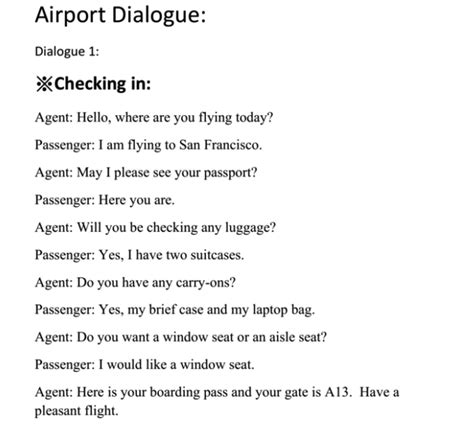 Airport Dialogue:

Dialogue 1:

※Checking in:

Agent: Hello, where are you flying today?

Passenger: I am flying to San Francisco.

Agent: May I please see your passport?

Passenger: Here you are.

Agent: Will you be checking any luggage?

Passenger: Yes, I have two suitcases.

Agent: Do you have any carry-ons?

Passenger: Yes, my brief case and my laptop bag.

Agent: Do you want a window seat or an aisle seat?

Passenger: I would like a window seat.

Agent: Here is your boarding pass and your gate is A13. Have a pleasant flight.